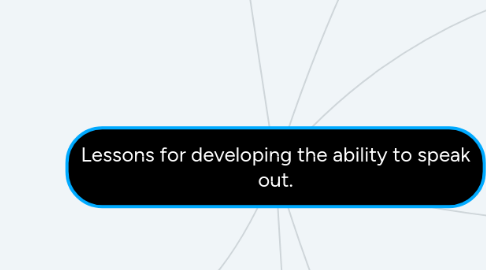 Lessons for developing the ability to speak out.